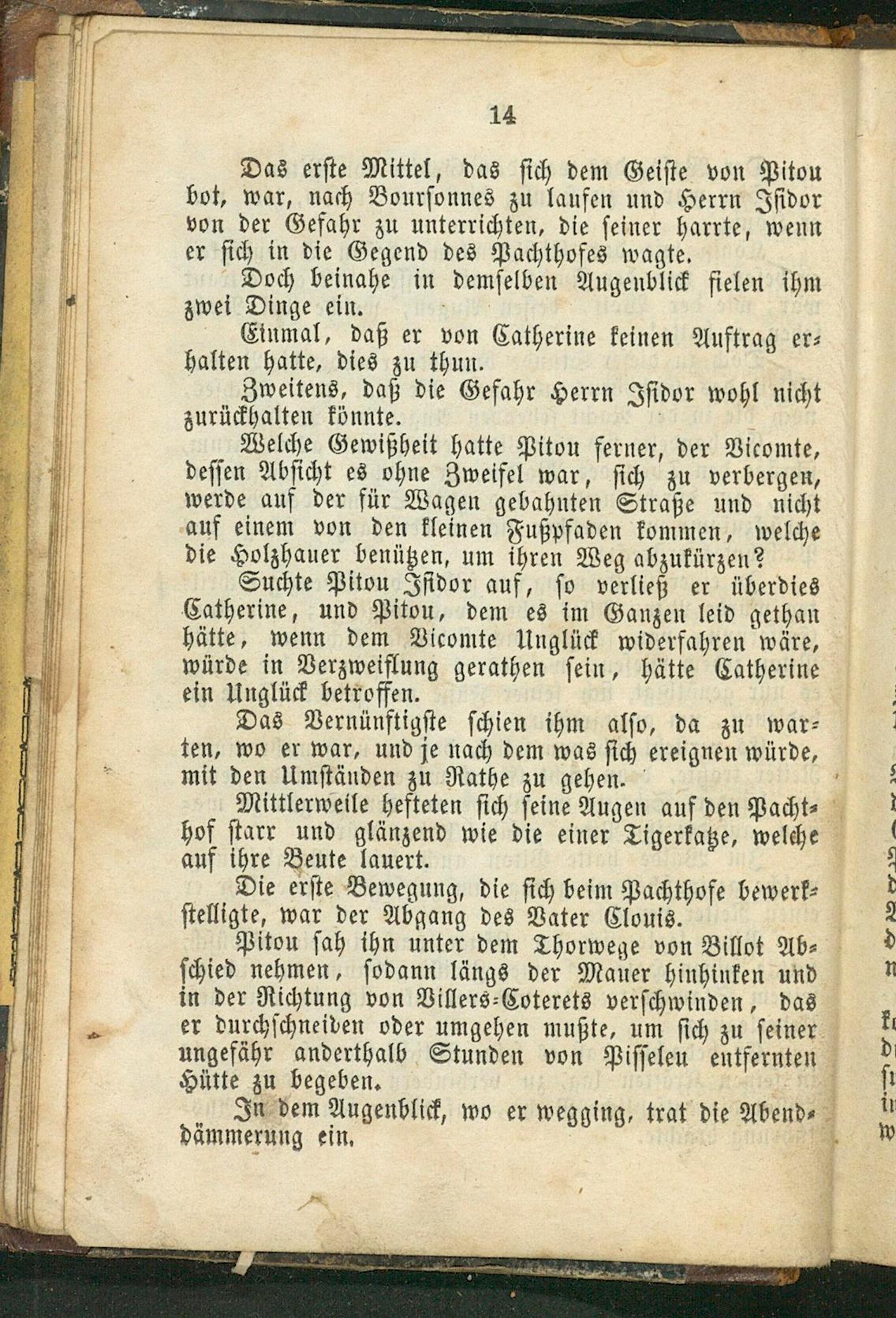 14

Das erste Mittel, das sich dem Geiste von Pitou bot, war, nach Boursonnes zu laufen und Herrn Isidor von der Gefahr zu unterrichten, die seiner harrte, wenn er sich in die Gegend des Pachthofes wagte.

Doch beinahe in demselben Augenblick fielen ihm zwei Dinge ein.

Einmal, daß er von Catherine keinen Auftrag erhalten hatte, dies zu thun.

Zweitens, daß die Gefahr Herrn Isidor wohl nicht zurückhalten könnte.

Welche Gewißheit hatte Pitou ferner, der Vicomte, dessen Absicht es ohne Zweifel war, sich zu verbergen, werde auf der für Wagen gebahnten Straße und nicht auf einem von den kleinen Fußpfaden kommen, welche die Holzhauer benützen, um ihren Weg abzukürzen?

Suchte Pitou Isidor auf, so verließ er überdies Catherine, und Pitou, dem es im Ganzen leid gethan hätte, wenn dem Vicomte Unglück widerfahren wäre, würde in Verzweiflung gerathen sein, hätte Catherine ein Unglück betroffen.

Das Vernünftigste schien ihm also, da zu warten, wo er war, und je nach dem was sich ereignen würde, mit den Umständen zu Rathe zu gehen.

Mittlerweile hefteten sich seine Augen auf den Pachthof starr und glänzend wie die einer Tigerkatze, welche auf ihre Beute lauert.

Die erste Bewegung, die sich beim Pachthofe bewerkstelligte, war der Abgang des Vater Clouis.

Pitou sah ihn unter dem Thorwege von Billot Abschied nehmen, sodann längs der Mauer hinhinken und in der Richtung von Villers-Coterets verschwinden, das er durchschneiden oder umgehen mußte, um sich zu seiner ungefähr anderthalb Stunden von Pisseleu entfernten Hütte zu begeben.

In dem Augenblick, wo er wegging, trat die Abenddämmerung ein.